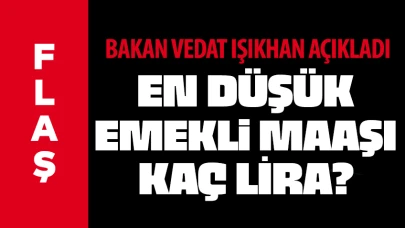 FLAŞ

BAKAN VEDAT IŞIKHAN AÇIKLADI

EN DÜŞÜK EMEKLİ MAAŞI KAÇ LİRA?